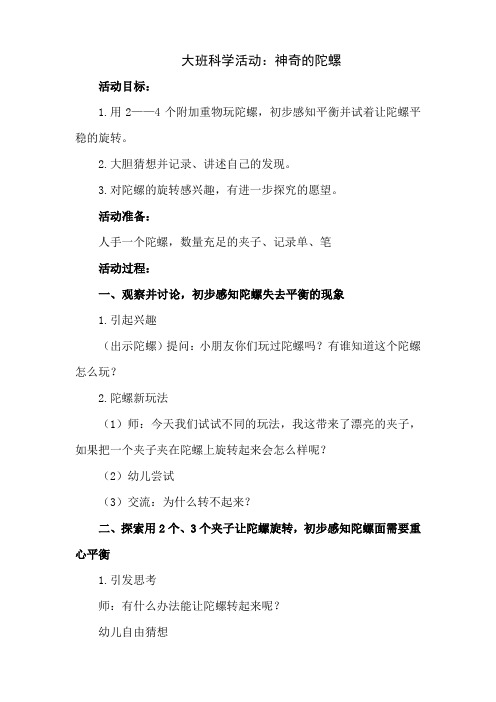 大班科学活动：神奇的陀螺

活动目标：

1.用 2——4 个附加重物玩陀螺，初步感知平衡并试着让陀螺平稳的旋转。

2.大胆猜想并记录、讲述自己的发现。

3.对陀螺的旋转感兴趣，有进一步探究的愿望。

活动准备：

人手一个陀螺，数量充足的夹子、记录单、笔

活动过程：

一、观察并讨论，初步感知陀螺失去平衡的现象

1.引起兴趣

（出示陀螺）提问：小朋友你们玩过陀螺吗？有谁知道这个陀螺怎么玩？

2.陀螺新玩法

（1）师：今天我们试试不同的玩法，我这带来了漂亮的夹子，如果把一个夹子夹在陀螺上旋转起来会怎么样呢？

（2）幼儿尝试

（3）交流：为什么转不起来？

二、探索用 2 个、3 个夹子让陀螺旋转，初步感知陀螺面需要重心平衡

1.引发思考

师：有什么办法能让陀螺转起来呢？

幼儿自由猜想